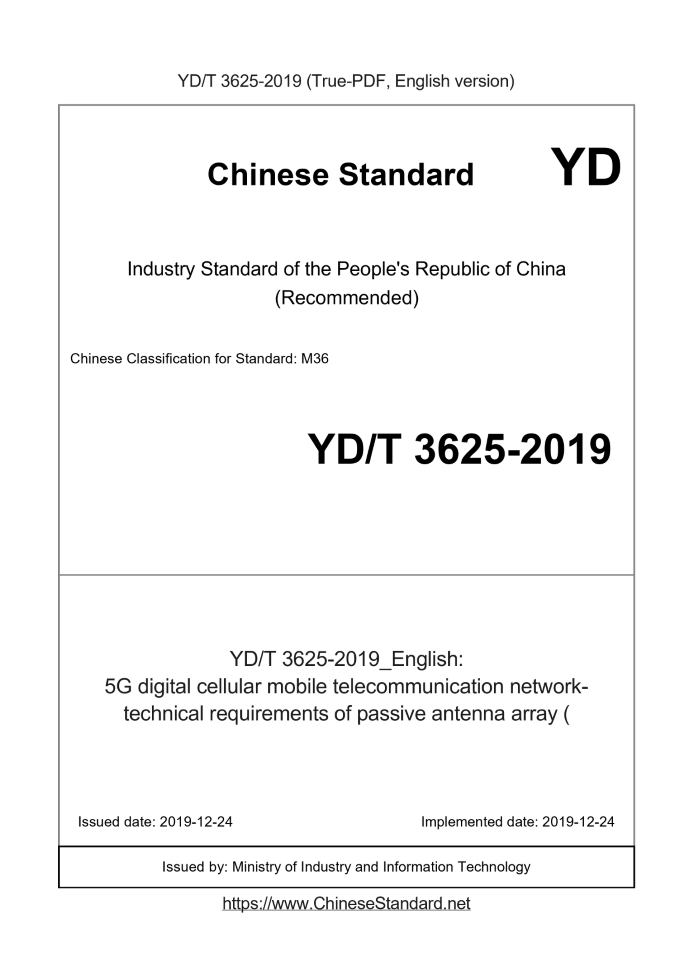 YD/T 3625-2019 (True-PDF, English version)

Chinese Standard YD

Industry Standard of the People's Republic of China (Recommended)

Chinese Classification for Standard: M36

YD/T 3625-2019

YD/T 3625-2019_English:
5G digital cellular mobile telecommunication network-technical requirements of passive antenna array (

Issued date: 2019-12-24

Implemented date: 2019-12-24

Issued by: Ministry of Industry and Information Technology

https://www.ChineseStandard.net